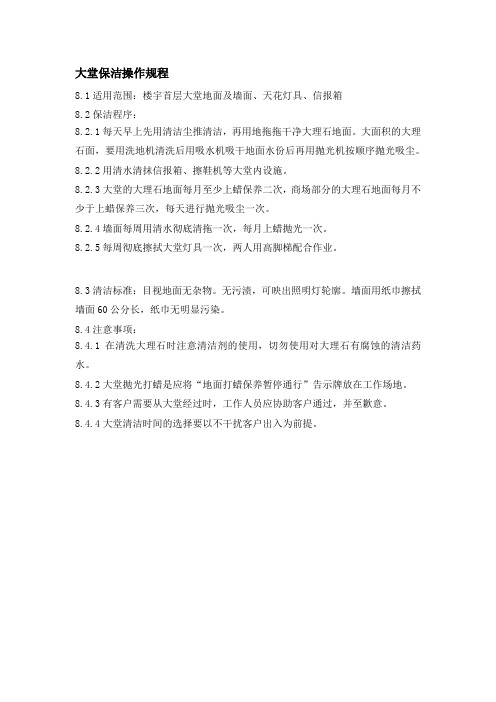 大堂保洁操作规程

8.1 适用范围：楼宇首层大堂地面及墙面、天花灯具、信报箱

8.2 保洁程序：

8.2.1 每天早上先用清洁尘推清洁，再用地拖拖干净大理石地面。大面积的大理石面，要用洗地机清洗后用吸水机吸干地面水份后再用抛光机按顺序抛光吸尘。

8.2.2 用清水清抹信报箱、擦鞋机等大堂内设施。

8.2.3 大堂的大理石地面每月至少上蜡保养二次，商场部分的大理石地面每月不少于上蜡保养三次，每天进行抛光吸尘一次。

8.2.4 墙面每周用清水彻底清拖一次，每月上蜡抛光一次。

8.2.5 每周彻底擦拭大堂灯具一次，两人用高脚梯配合作业。

8.3 清洁标准：目视地面无杂物。无污渍，可映出照明灯轮廓。墙面用纸巾擦拭墙面 60 公分长，纸巾无明显污染。

8.4 注意事项：

8.4.1 在清洗大理石时注意清洁剂的使用，切勿使用对大理石有腐蚀的清洁药水。

8.4.2 大堂抛光打蜡是应将“地面打蜡保养暂停通行”告示牌放在工作场地。

8.4.3 有客户需要从大堂经过时，工作人员应协助客户通过，并至歉意。

8.4.4 大堂清洁时间的选择要以不干扰客户出入为前提。